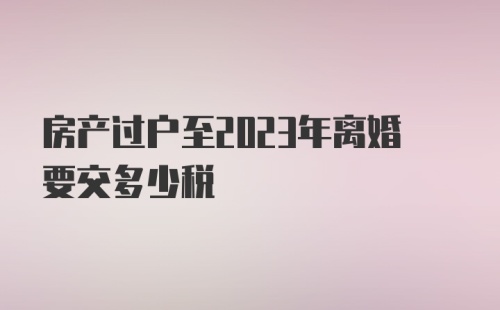 房产过户至2023年离婚要交多少税